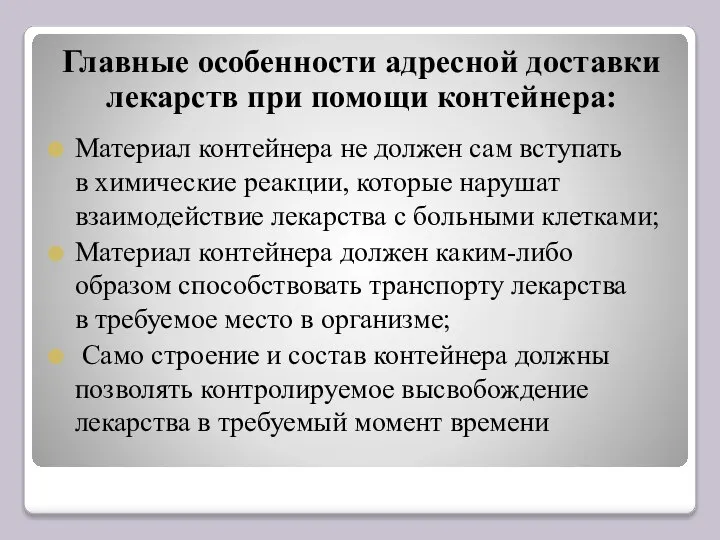 Главные особенности адресной доставки лекарств при помощи контейнера:

Материал контейнера не должен сам вступать в химические реакции, которые нарушат взаимодействие лекарства с больными клетками;

Материал контейнера должен каким-либо образом способствовать транспорту лекарства в требуемое место в организме;

Само строение и состав контейнера должны позволять контролируемое высвобождение лекарства в требуемый момент времени